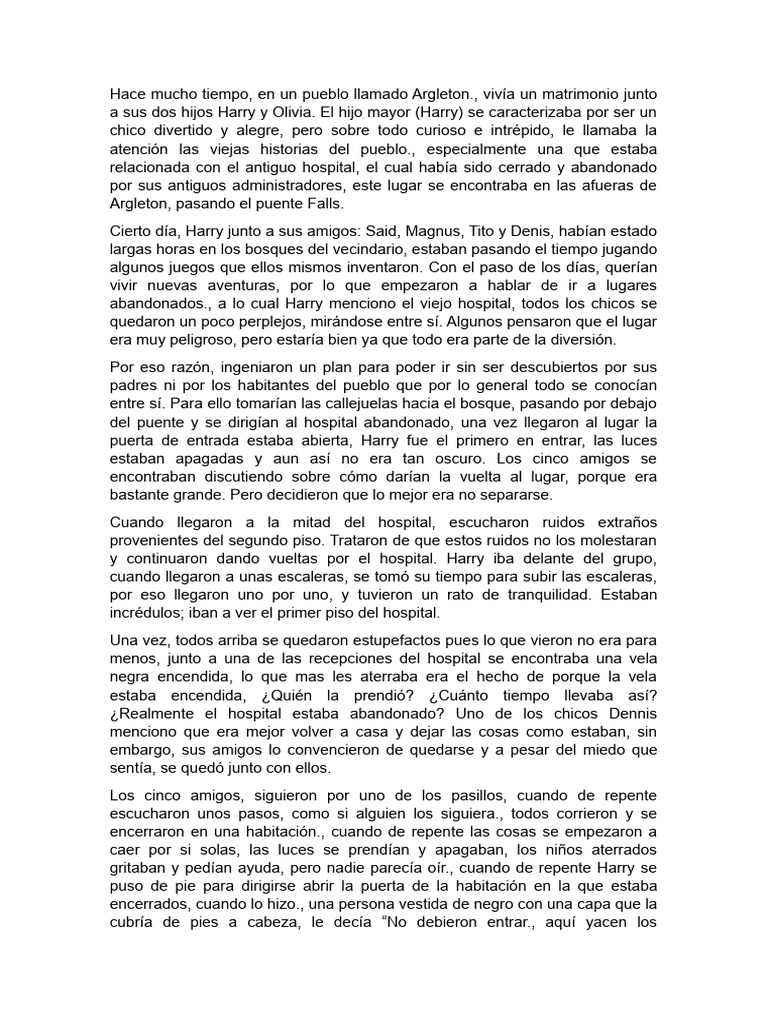 Hace mucho tiempo, en un pueblo llamado Argleton., vivía un matrimonio junto a sus dos hijos Harry y Olivia. El hijo mayor (Harry) se caracterizaba por ser un chico divertido y alegre, pero sobre todo curioso e intrépido, le llamaba la atención las viejas historias del pueblo., especialmente una que estaba relacionada con el antiguo hospital, el cual había sido cerrado y abandonado por sus antiguos administradores, este lugar se encontraba en las afueras de Argleton, pasando el puente Falls.

Cierto día, Harry junto a sus amigos: Said, Magnus, Tito y Denis, habían estado largas horas en los bosques del vecindario, estaban pasando el tiempo jugando algunos juegos que ellos mismos inventaron. Con el paso de los días, querían vivir nuevas aventuras, por lo que empezaron a hablar de ir a lugares abandonados., a lo cual Harry menciono el viejo hospital, todos los chicos se quedaron un poco perplejos, mirándose entre sí. Algunos pensaron que el lugar era muy peligroso, pero estaría bien ya que todo era parte de la diversión.

Por eso razón, ingeniaron un plan para poder ir sin ser descubiertos por sus padres ni por los habitantes del pueblo que por lo general todo se conocían entre sí. Para ello tomarían las callejuelas hacia el bosque, pasando por debajo del puente y se dirigían al hospital abandonado, una vez llegaron al lugar la puerta de entrada estaba abierta, Harry fue el primero en entrar, las luces estaban apagadas y aun así no era tan oscuro. Los cinco amigos se encontraban discutiendo sobre cómo darían la vuelta al lugar, porque era bastante grande. Pero decidieron que lo mejor era no separarse.

Cuando llegaron a la mitad del hospital, escucharon ruidos extraños provenientes del segundo piso. Trataron de que estos ruidos no los molestaran y continuaron dando vueltas por el hospital. Harry iba delante del grupo, cuando llegaron a unas escaleras, se tomó su tiempo para subir las escaleras, por eso llegaron uno por uno, y tuvieron un rato de tranquilidad. Estaban incrédulos; iban a ver el primer piso del hospital.

Una vez, todos arriba se quedaron estupefactos pues lo que vieron no era para menos, junto a una de las recepciones del hospital se encontraba una vela negra encendida, lo que mas les aterraba era el hecho de porque la vela estaba encendida, ¿Quién la prendió? ¿Cuánto tiempo llevaba así? ¿Realmente el hospital estaba abandonado? Uno de los chicos Dennis menciono que era mejor volver a casa y dejar las cosas como estaban, sin embargo, sus amigos lo convencieron de quedarse y a pesar del miedo que sentía, se quedó junto con ellos.

Los cinco amigos, siguieron por uno de los pasillos, cuando de repente escucharon unos pasos, como si alguien los siguiera., todos corrieron y se encerraron en una habitación., cuando de repente las cosas se empezaron a caer por si solas, las luces se prendían y apagaban, los niños aterrados gritaban y pedían ayuda, pero nadie parecía oír., cuando de repente Harry se puso de pie para dirigirse abrir la puerta de la habitación en la que estaba encerrados, cuando lo hizo., una persona vestida de negro con una capa que la cubría de pies a cabeza, le decía “No debieron entrar., aquí yacen los